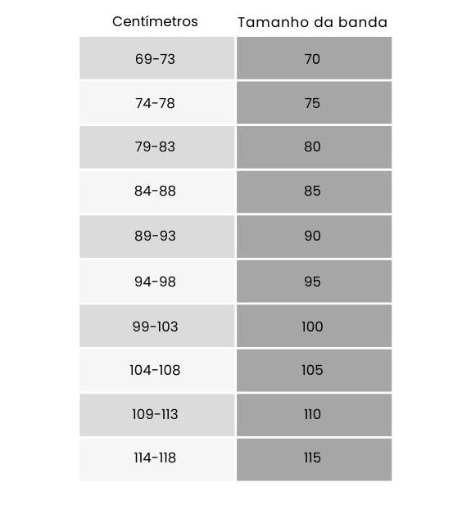 | Centímetros | Tamanho da banda |
|---|---|
| 69-73 | 70 |
| 74-78 | 75 |
| 79-83 | 80 |
| 84-88 | 85 |
| 89-93 | 90 |
| 94-98 | 95 |
| 99-103 | 100 |
| 104-108 | 105 |
| 109-113 | 110 |
| 114-118 | 115 |